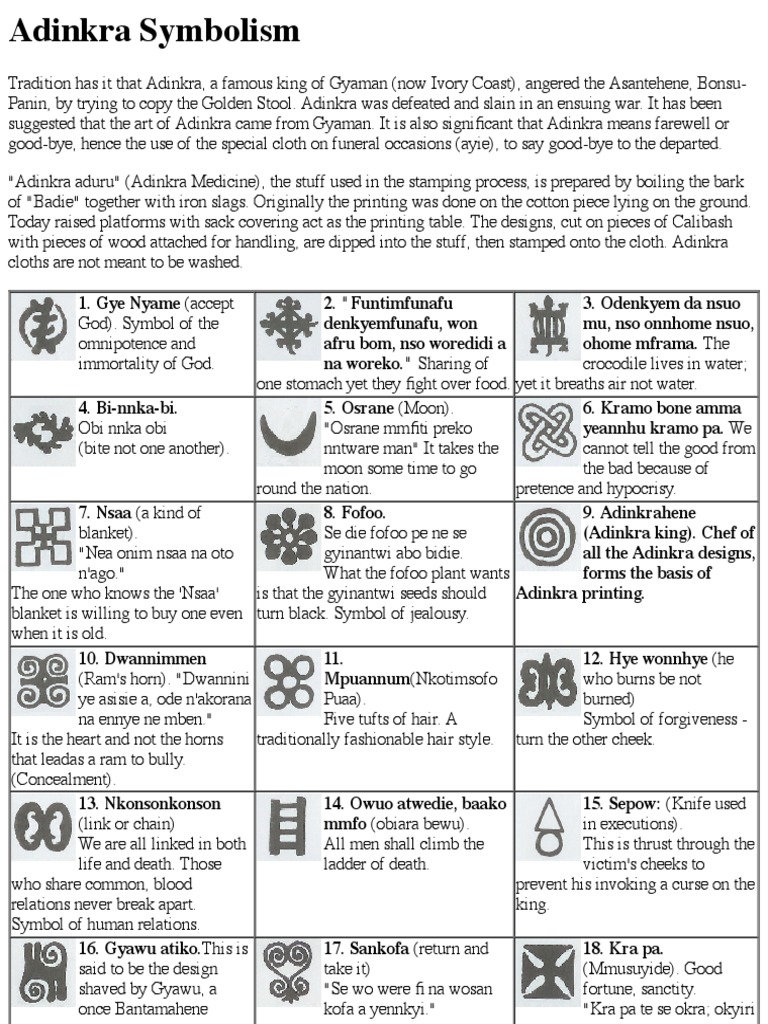 Adinkra Symbolism

Tradition has it that Adinkra, a famous king of Gyaman (now Ivory Coast), angered the Asantehene, Bonsu-Panin, by trying to copy the Golden Stool. Adinkra was defeated and slain in an ensuing war. It has been suggested that the art of Adinkra came from Gyaman. It is also significant that Adinkra means farewell or good-bye, hence the use of the special cloth on funeral occasions (ayie), to say good-bye to the departed.

"Adinkra aduru" (Adinkra Medicine), the stuff used in the stamping process, is prepared by boiling the bark of "Badie" together with iron slags. Originally the printing was done on the cotton piece lying on the ground. Today raised platforms with sack covering act as the printing table. The designs, cut on pieces of Calibash with pieces of wood attached for handling, are dipped into the stuff, then stamped onto the cloth. Adinkra cloths are not meant to be washed.

| | | |
|---|---|---|
| 1. Gye Nyame (accept God). Symbol of the omnipotence and immortality of God. | 2. " Funtimfunafu denkyemfunafu, won afru bom, nso woredidi a na woreko." Sharing of one stomach yet they fight over food. | 3. Odenkyem da nsuo mu, nso onnhome nsuo, ohome mframa. The crocodile lives in water; yet it breaths air not water. |
| 4. Bi-nnka-bi. Obi nnka obi (bite not one another). | 5. Osrane (Moon). "Osrane mmfiti preko nntware man" It takes the moon some time to go round the nation. | 6. Kramo bone amma yeannhu kramo pa. We cannot tell the good from the bad because of pretence and hypocrisy. |
| 7. Nsaa (a kind of blanket). "Nea onim nsaa na oto n'ago." The one who knows the 'Nsaa' blanket is willing to buy one even when it is old. | 8. Fofoo. Se die fofoo pe ne se gyinantwi abo bidie. What the fofoo plant wants is that the gyinantwi seeds should turn black. Symbol of jealousy. | 9. Adinkrahene (Adinkra king). Chef of all the Adinkra designs, forms the basis of Adinkra printing. |
| 10. Dwannimmen (Ram's horn). "Dwannini ye asisie a, ode n'akorana na ennye ne mben." It is the heart and not the horns that leadas a ram to bully. (Concealment). | 11. Mpuannum(Nkotimsofo Puaa). Five tufts of hair. A traditionally fashionable hair style. | 12. Hye wonnhye (he who burns be not burned) Symbol of forgiveness - turn the other cheek. |
| 13. Nkonsonkonson (link or chain) We are all linked in both life and death. Those who share common, blood relations never break apart. Symbol of human relations. | 14. Owuo atwedie, baako mmfo (obiara bewu). All men shall climb the ladder of death. | 15. Sepow: (Knife used in executions). This is thrust through the victim's cheeks to prevent his invoking a curse on the king. |
| 16. Gyawu atiko.This is said to be the design shaved by Gyawu, a once Bantamahene | 17. Sankofa (return and take it) "Se wo were fi na wosan kofa a yennkyi." | 18. Kra pa. (Mmusuyide). Good fortune, sanctity. "Kra pa te se okra; okyiri |